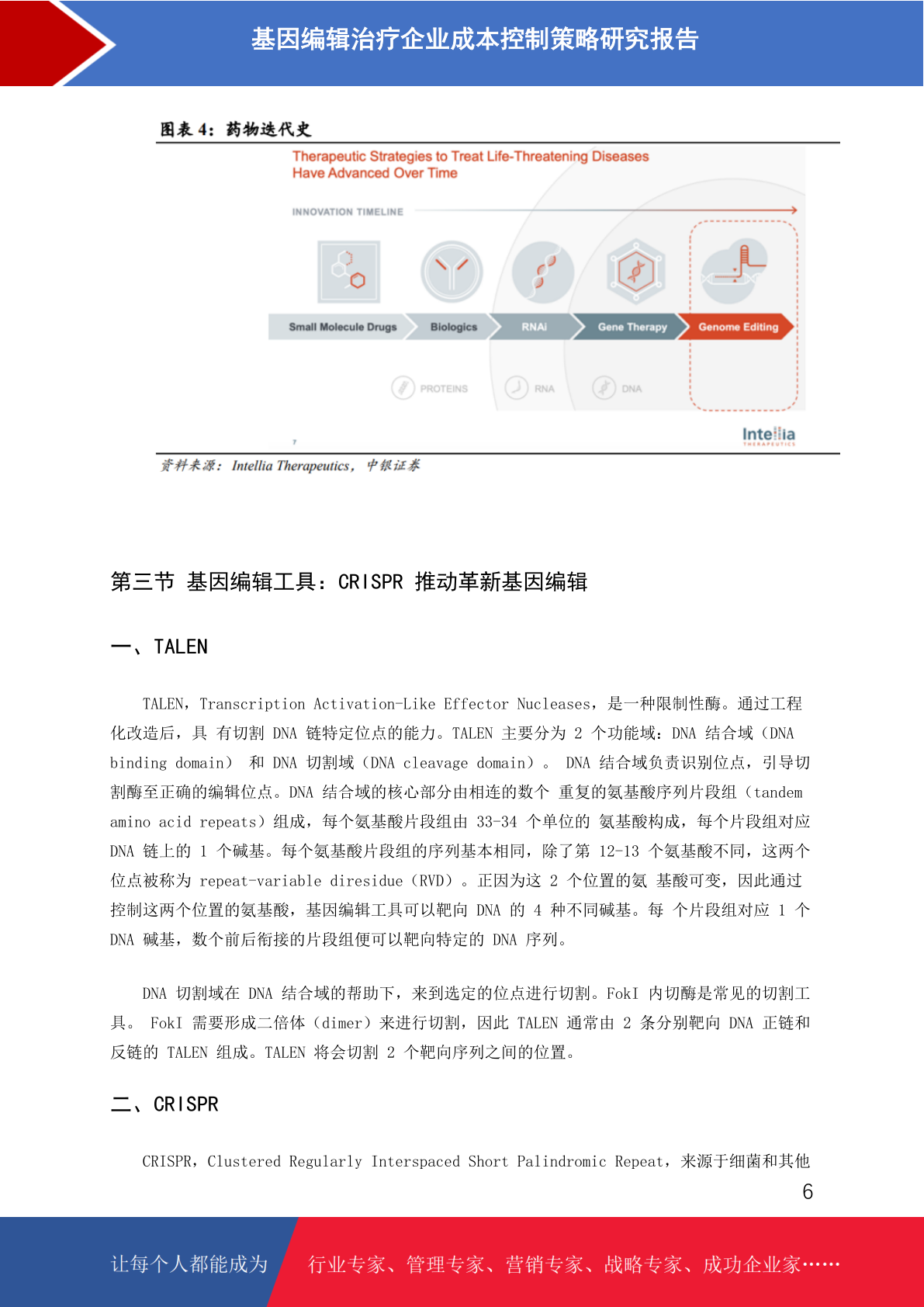 基因编辑治疗企业成本控制策略研究报告

图表 4：药物迭代史

Therapeutic Strategies to Treat Life-Threatening Diseases Have Advanced Over Time

INNOVATION TIMELINE

Small Molecule Drugs
Biologics
RNAi
Gene Therapy
Genome Editing

PROTEINS
RNA
DNA

7

Intellia THERAPEUTICS

资料来源：Intellia Therapeutics，中银证券

第三节 基因编辑工具：CRISPR 推动革新基因编辑

一、TALEN

TALEN，Transcription Activation-Like Effector Nucleases，是一种限制性酶。通过工程化改造后，具 有切割 DNA 链特定位点的能力。TALEN 主要分为 2 个功能域：DNA 结合域（DNA binding domain） 和 DNA 切割域（DNA cleavage domain）。 DNA 结合域负责识别位点，引导切割酶至正确的编辑位点。DNA 结合域的核心部分由相连的数个 重复的氨基酸序列片段组（tandem amino acid repeats）组成，每个氨基酸片段组由 33-34 个单位的 氨基酸构成，每个片段组对应 DNA 链上的 1 个碱基。每个氨基酸片段组的序列基本相同，除了第 12-13 个氨基酸不同，这两个位点被称为 repeat-variable diresidue（RVD）。正因为这 2 个位置的氨 基酸可变，因此通过控制这两个位置的氨基酸，基因编辑工具可以靶向 DNA 的 4 种不同碱基。每 个片段组对应 1 个 DNA 碱基，数个前后衔接的片段组便可以靶向特定的 DNA 序列。

DNA 切割域在 DNA 结合域的帮助下，来到选定的位点进行切割。FokI 内切酶是常见的切割工具。 FokI 需要形成二倍体（dimer）来进行切割，因此 TALEN 通常由 2 条分别靶向 DNA 正链和反链的 TALEN 组成。TALEN 将会切割 2 个靶向序列之间的位置。

二、CRISPR

CRISPR，Clustered Regularly Interspaced Short Palindromic Repeat，来源于细菌和其他

6

让每个人都能成为 行业专家、管理专家、营销专家、战略专家、成功企业家……